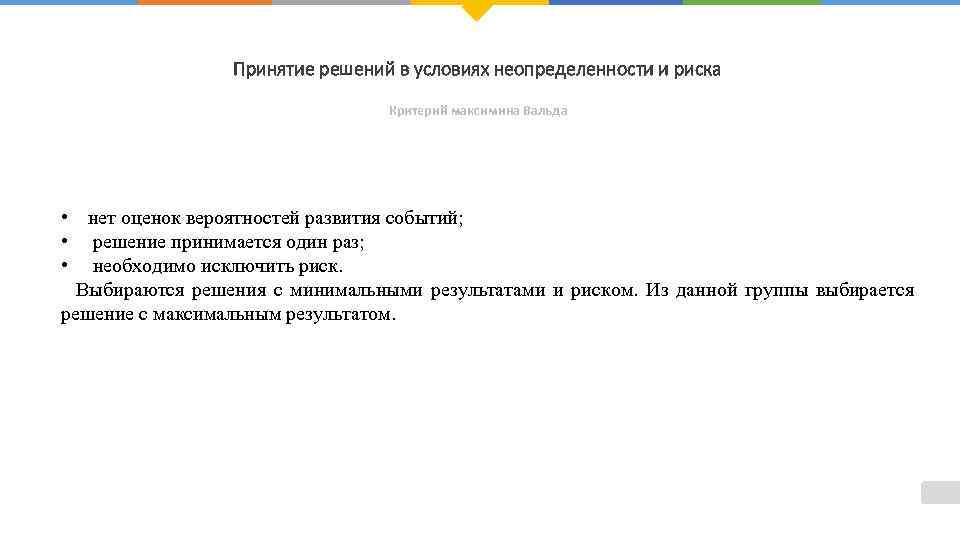 Принятие решений в условиях неопределенности и риска

Критерий максимина Вальда

• нет оценок вероятностей развития событий;
• решение принимается один раз;
• необходимо исключить риск.

Выбираются решения с минимальными результатами и риском. Из данной группы выбирается решение с максимальным результатом.